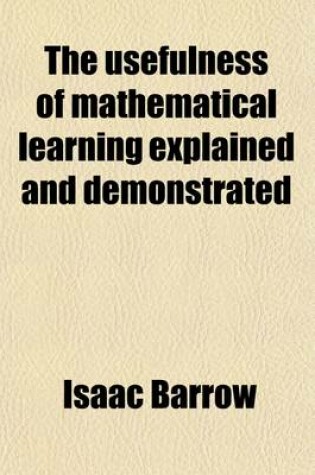 The usefulness of mathematical learning explained and demonstrated

Isaac Barrow